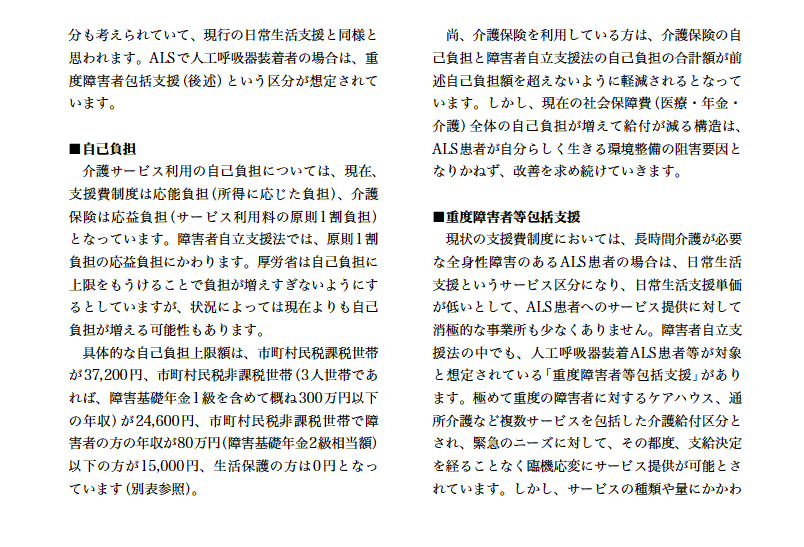 分も考えられていて、現行の日常生活支援と同様と思われます。ALSで人工呼吸器装着者の場合は、重度障害者包括支援（後述）という区分が想定されています。

■自己負担
介護サービス利用の自己負担については、現在、支援費制度は応能負担（所得に応じた負担）、介護保険は応益負担（サービス利用料の原則1割負担）となっています。障害者自立支援法では、原則1割負担の応益負担にかわります。厚労省は自己負担に上限をもうけることで負担が増えすぎないようにするとしていますが、状況によっては現在よりも自己負担が増える可能性もあります。

具体的な自己負担上限額は、市町村民税課税世帯が37,200円、市町村民税非課税世帯（3人世帯であれば、障害基礎年金1級を含めて概ね300万円以下の年収）が24,600円、市町村民税非課税世帯で障害者の方の年収が80万円（障害基礎年金2級相当額）以下の方が15,000円、生活保護の方は0円となっています（別表参照）。

尚、介護保険を利用している方は、介護保険の自己負担と障害者自立支援法の自己負担の合計額が前述自己負担額を超えないように軽減されるとなっています。しかし、現在の社会保障費（医療・年金・介護）全体の自己負担が増えて給付が減る構造は、ALS患者が自分らしく生きる環境整備の阻害要因となりかねず、改善を求め続けていきます。

■重度障害者等包括支援
現状の支援費制度においては、長時間介護が必要な全身性障害のあるALS患者の場合は、日常生活支援というサービス区分になり、日常生活支援単価が低いとして、ALS患者へのサービス提供に対して消極的な事業所も少なくありません。障害者自立支援法の中でも、人工呼吸器装着ALS患者等が対象と想定されている「重度障害者等包括支援」があります。極めて重度の障害者に対するケアハウス、通所介護など複数サービスを包括した介護給付区分とされ、緊急のニーズに対して、その都度、支給決定を経ることなく臨機応変にサービス提供が可能とされています。しかし、サービスの種類や量にかかわ